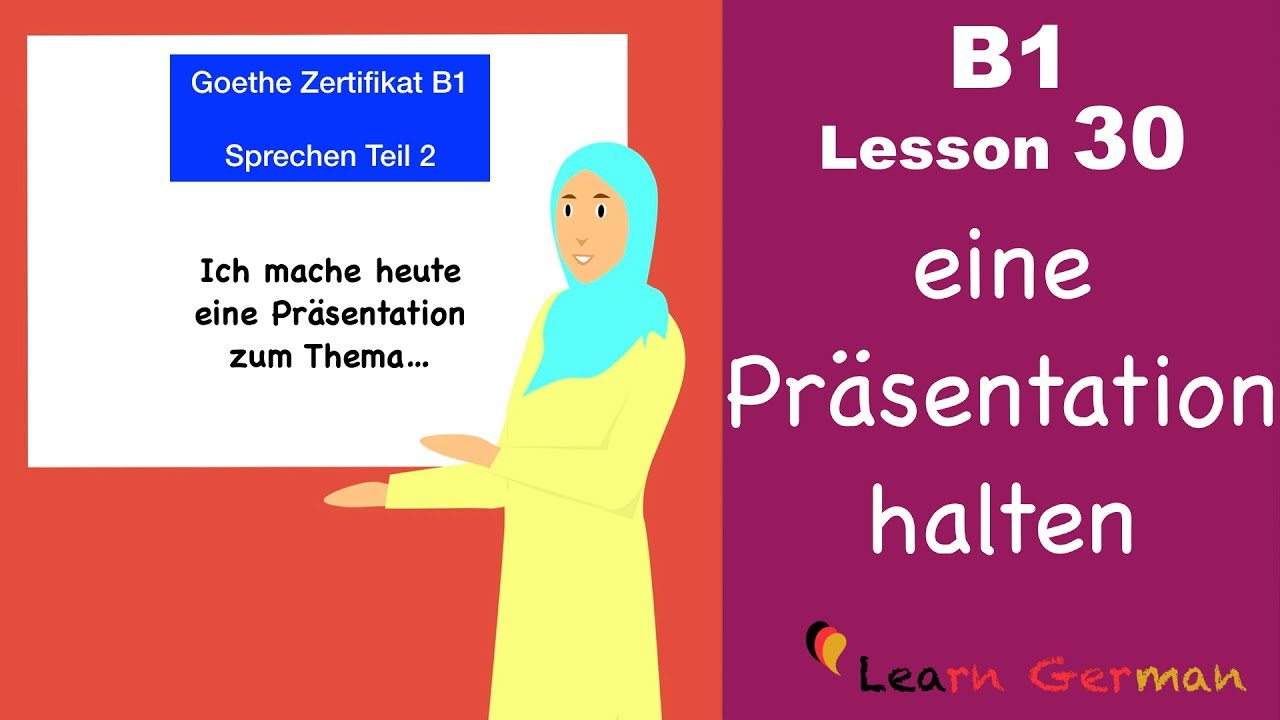 Goethe Zertifikat B1

Sprechen Teil 2

Ich mache heute eine Präsentation zum Thema...

B1
Lesson 30
eine Präsentation halten

Learn German